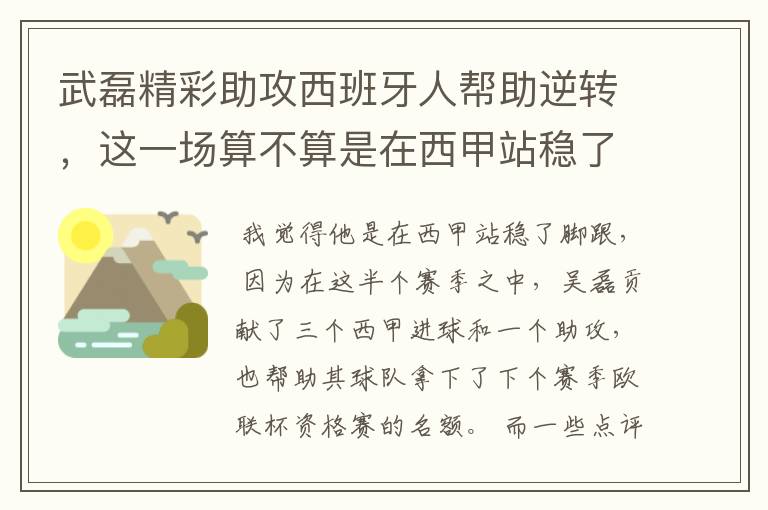 武磊精彩助攻西班牙人帮助逆转，这一场算不算是在西甲站稳了

我觉得他是在西甲站稳了脚跟，因为在这半个赛季之中，吴磊贡献了三个西甲进球和一个助攻，也帮助其球队拿下了下个赛季欧联杯资格赛的名额。而一些点评